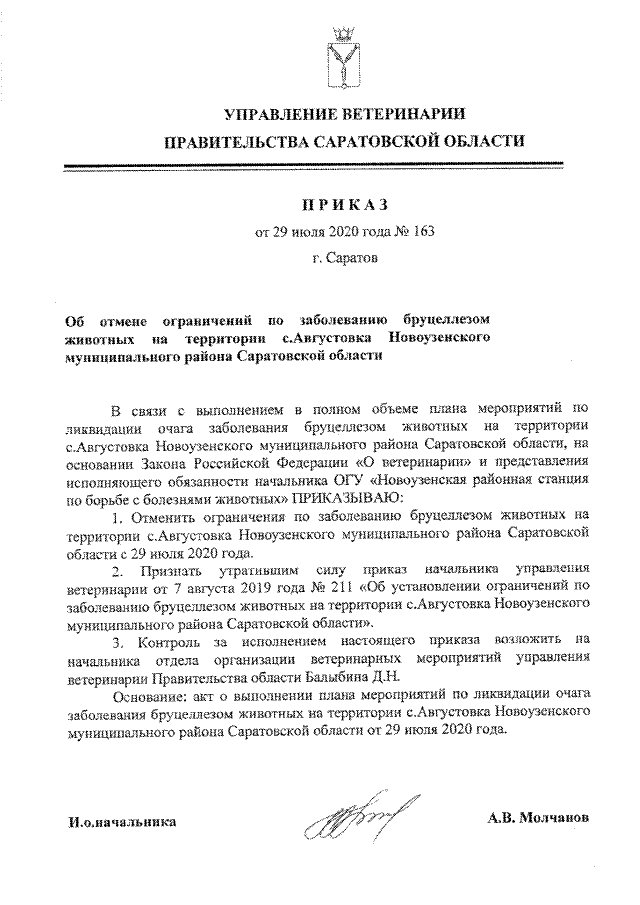 УПРАВЛЕНИЕ ВЕТЕРИНАРИИ
ПРАВИТЕЛЬСТВА САРАТОВСКОЙ ОБЛАСТИ

ПРИКАЗ

от 29 июля 2020 года № 163

г. Саратов

Об отмене ограничений по заболеванию бруцеллезом животных на территории с.Августовка Новоузенского муниципального района Саратовской области

В связи с выполнением в полном объеме плана мероприятий по ликвидации очага заболевания бруцеллезом животных на территории с.Августовка Новоузенского муниципального района Саратовской области, на основании Закона Российской Федерации «О ветеринарии» и представления исполняющего обязанности начальника ОГУ «Новоузенская районная станция по борьбе с болезнями животных» ПРИКАЗЫВАЮ:

1. Отменить ограничения по заболеванию бруцеллезом животных на территории с.Августовка Новоузенского муниципального района Саратовской области с 29 июля 2020 года.

2. Признать утратившим силу приказ начальника управления ветеринарии от 7 августа 2019 года № 211 «Об установлении ограничений по заболеванию бруцеллезом животных на территории с.Августовка Новоузенского муниципального района Саратовской области».

3. Контроль за исполнением настоящего приказа возложить на начальника отдела организации ветеринарных мероприятий управления ветеринарии Правительства области Балыбина Д.Н.

Основание: акт о выполнении плана мероприятий по ликвидации очага заболевания бруцеллезом животных на территории с.Августовка Новоузенского муниципального района Саратовской области от 29 июля 2020 года.

И.о.начальника

А.В. Молчанов